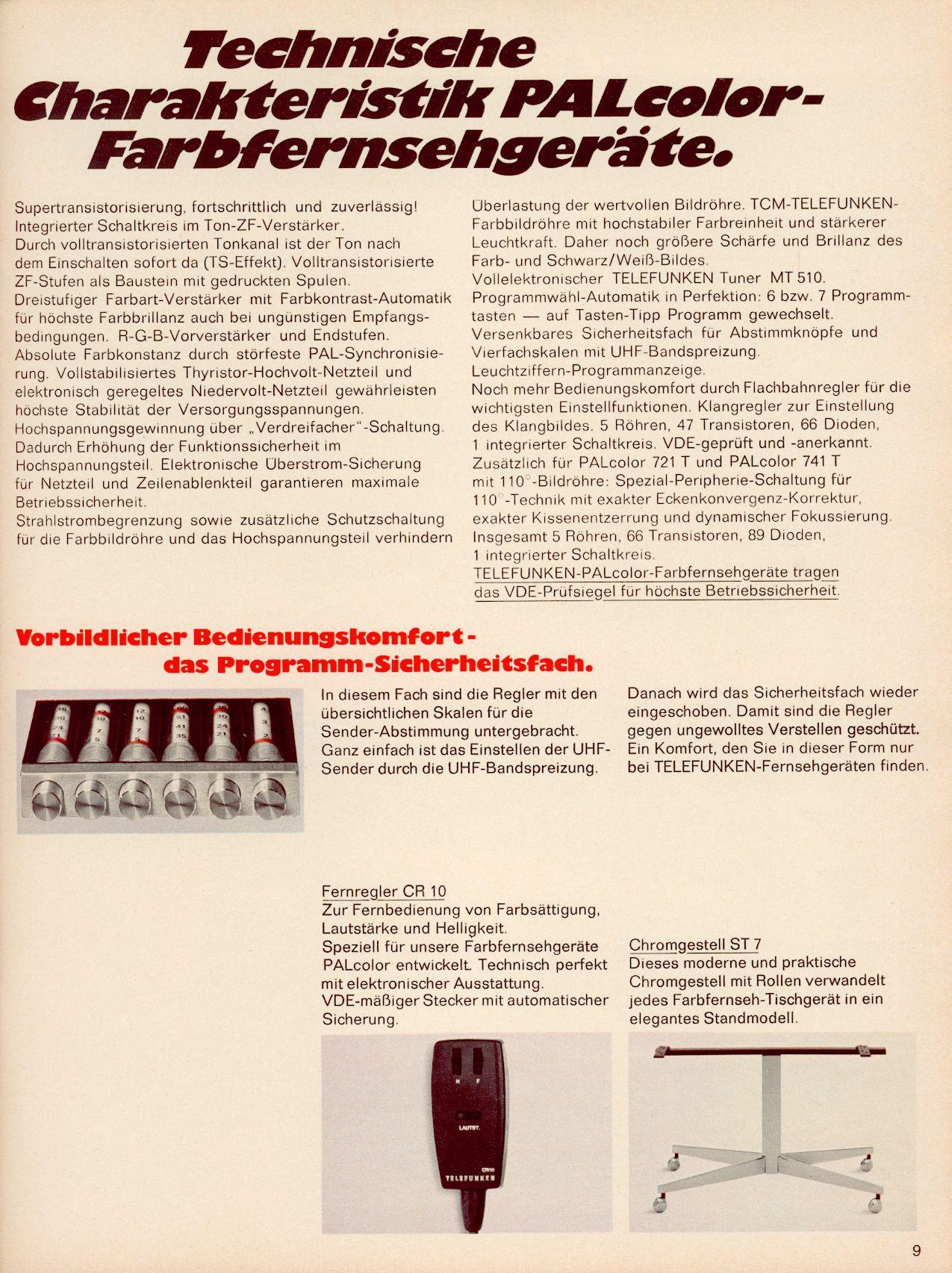 Technische Charakteristik PALcolor-Farbfernsehgeräte.

Supertransistorisierung, fortschrittlich und zuverlässig! Integrierter Schaltkreis im Ton-ZF-Verstärker. Durch volltransistorisierten Tonkanal ist der Ton nach dem Einschalten sofort da (TS-Effekt). Volltransistorisierte ZF-Stufen als Baustein mit gedruckten Spulen. Dreistufiger Farbart-Verstärker mit Farbkontrast-Automatik für höchste Farbbrillanz auch bei ungünstigen Empfangsbedingungen. R-G-B-Vorverstärker und Endstufen. Absolute Farbkonstanz durch störfeste PAL-Synchronisierung. Vollstabilisiertes Thyristor-Hochvolt-Netzteil und elektronisch geregeltes Niedervolt-Netzteil gewährleisten höchste Stabilität der Versorgungsspannungen. Hochspannungsgewinnung über „Verdreifacher"-Schaltung. Dadurch Erhöhung der Funktionssicherheit im Hochspannungsteil. Elektronische Überstrom-Sicherung für Netzteil und Zeilenablenkteil garantieren maximale Betriebssicherheit. Strahlstrombegrenzung sowie zusätzliche Schutzschaltung für die Farbbildröhre und das Hochspannungsteil verhindern Überlastung der wertvollen Bildröhre. TCM-TELEFUNKEN-Farbbildröhre mit hochstabiler Farbreinheit und stärkerer Leuchtkraft. Daher noch größere Schärfe und Brillanz des Farb- und Schwarz/Weiß-Bildes. Vollelektronischer TELEFUNKEN Tuner MT 510. Programmwähl-Automatik in Perfektion: 6 bzw. 7 Programmtasten — auf Tasten-Tipp Programm gewechselt. Versenkbares Sicherheitsfach für Abstimmknöpfe und Vierfachskalen mit UHF-Bandspreizung. Leuchtziffern-Programmanzeige. Noch mehr Bedienungskomfort durch Flachbahnregler für die wichtigsten Einstellfunktionen. Klangregler zur Einstellung des Klangbildes. 5 Röhren, 47 Transistoren, 66 Dioden, 1 integrierter Schaltkreis. VDE-geprüft und -anerkannt. Zusätzlich für PALcolor 721 T und PALcolor 741 T mit 110°-Bildröhre: Spezial-Peripherie-Schaltung für 110°-Technik mit exakter Eckenkonvergenz-Korrektur, exakter Kissenentzerrung und dynamischer Fokussierung. Insgesamt 5 Röhren, 66 Transistoren, 89 Dioden, 1 integrierter Schaltkreis.
TELEFUNKEN-PALcolor-Farbfernsehgeräte tragen das VDE-Prüfsiegel für höchste Betriebssicherheit.

Vorbildlicher Bedienungskomfort - das Programm-Sicherheitsfach.

In diesem Fach sind die Regler mit den übersichtlichen Skalen für die Sender-Abstimmung untergebracht. Ganz einfach ist das Einstellen der UHF-Sender durch die UHF-Bandspreizung.

Danach wird das Sicherheitsfach wieder eingeschoben. Damit sind die Regler gegen ungewolltes Verstellen geschützt. Ein Komfort, den Sie in dieser Form nur bei TELEFUNKEN-Fernsehgeräten finden.

Fernregler CR 10
Zur Fernbedienung von Farbsättigung, Lautstärke und Helligkeit. Speziell für unsere Farbfernsehgeräte PALcolor entwickelt. Technisch perfekt mit elektronischer Ausstattung. VDE-mäßiger Stecker mit automatischer Sicherung.

H F
LAUTST.
CR10
TELEFUNKEN

Chromgestell ST 7
Dieses moderne und praktische Chromgestell mit Rollen verwandelt jedes Farbfernseh-Tischgerät in ein elegantes Standmodell.

9